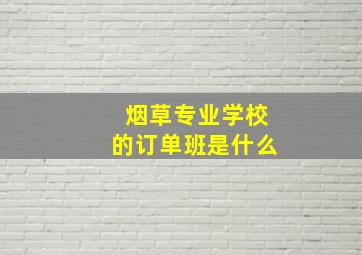 烟草专业学校
的订单班是什么